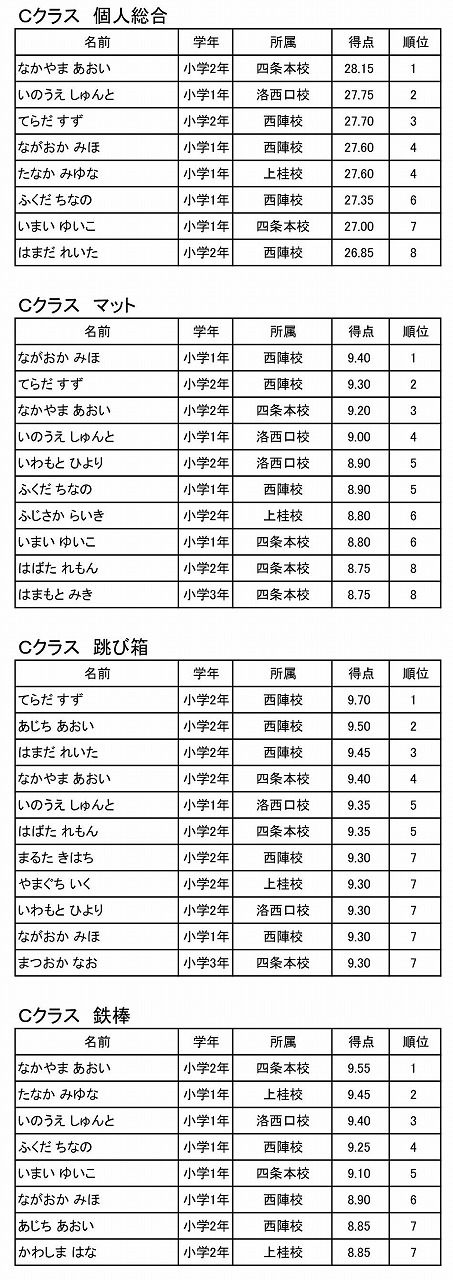 Cクラス　個人総合

| 名前 | 学年 | 所属 | 得点 | 順位 |
|---|---|---|---|---|
| なかやま あおい | 小学2年 | 四条本校 | 28.15 | 1 |
| いのうえ しゅんと | 小学1年 | 洛西口校 | 27.75 | 2 |
| てらだ すず | 小学2年 | 西陣校 | 27.70 | 3 |
| ながおか みほ | 小学1年 | 西陣校 | 27.60 | 4 |
| たなか みゆな | 小学1年 | 上桂校 | 27.60 | 4 |
| ふくだ ちなの | 小学1年 | 西陣校 | 27.35 | 6 |
| いまい ゆいこ | 小学1年 | 四条本校 | 27.00 | 7 |
| はまだ れいた | 小学2年 | 西陣校 | 26.85 | 8 |

Cクラス　マット

| 名前 | 学年 | 所属 | 得点 | 順位 |
|---|---|---|---|---|
| ながおか みほ | 小学1年 | 西陣校 | 9.40 | 1 |
| てらだ すず | 小学2年 | 西陣校 | 9.30 | 2 |
| なかやま あおい | 小学2年 | 四条本校 | 9.20 | 3 |
| いのうえ しゅんと | 小学1年 | 洛西口校 | 9.00 | 4 |
| いわもと ひより | 小学2年 | 洛西口校 | 8.90 | 5 |
| ふくだ ちなの | 小学1年 | 西陣校 | 8.90 | 5 |
| ふじさか らいき | 小学2年 | 上桂校 | 8.80 | 6 |
| いまい ゆいこ | 小学1年 | 四条本校 | 8.80 | 6 |
| はばた れもん | 小学2年 | 四条本校 | 8.75 | 8 |
| はまもと みき | 小学3年 | 四条本校 | 8.75 | 8 |

Cクラス　跳び箱

| 名前 | 学年 | 所属 | 得点 | 順位 |
|---|---|---|---|---|
| てらだ すず | 小学2年 | 西陣校 | 9.70 | 1 |
| あじち あおい | 小学2年 | 西陣校 | 9.50 | 2 |
| はまだ れいた | 小学2年 | 西陣校 | 9.45 | 3 |
| なかやま あおい | 小学2年 | 四条本校 | 9.40 | 4 |
| いのうえ しゅんと | 小学1年 | 洛西口校 | 9.35 | 5 |
| はばた れもん | 小学2年 | 四条本校 | 9.35 | 5 |
| まるた きはち | 小学2年 | 西陣校 | 9.30 | 7 |
| やまぐち いく | 小学2年 | 上桂校 | 9.30 | 7 |
| いわもと ひより | 小学2年 | 洛西口校 | 9.30 | 7 |
| ながおか みほ | 小学1年 | 西陣校 | 9.30 | 7 |
| まつおか なお | 小学3年 | 四条本校 | 9.30 | 7 |

Cクラス　鉄棒

| 名前 | 学年 | 所属 | 得点 | 順位 |
|---|---|---|---|---|
| なかやま あおい | 小学2年 | 四条本校 | 9.55 | 1 |
| たなか みゆな | 小学1年 | 上桂校 | 9.45 | 2 |
| いのうえ しゅんと | 小学1年 | 洛西口校 | 9.40 | 3 |
| ふくだ ちなの | 小学1年 | 西陣校 | 9.25 | 4 |
| いまい ゆいこ | 小学1年 | 四条本校 | 9.10 | 5 |
| ながおか みほ | 小学1年 | 西陣校 | 8.90 | 6 |
| あじち あおい | 小学2年 | 西陣校 | 8.85 | 7 |
| かわしま はな | 小学2年 | 上桂校 | 8.85 | 7 |